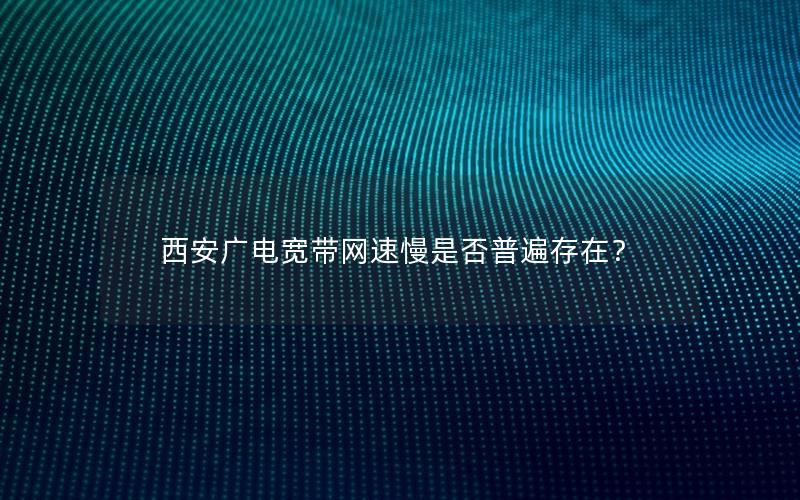 西安广电宽带网速慢是否普遍存在？